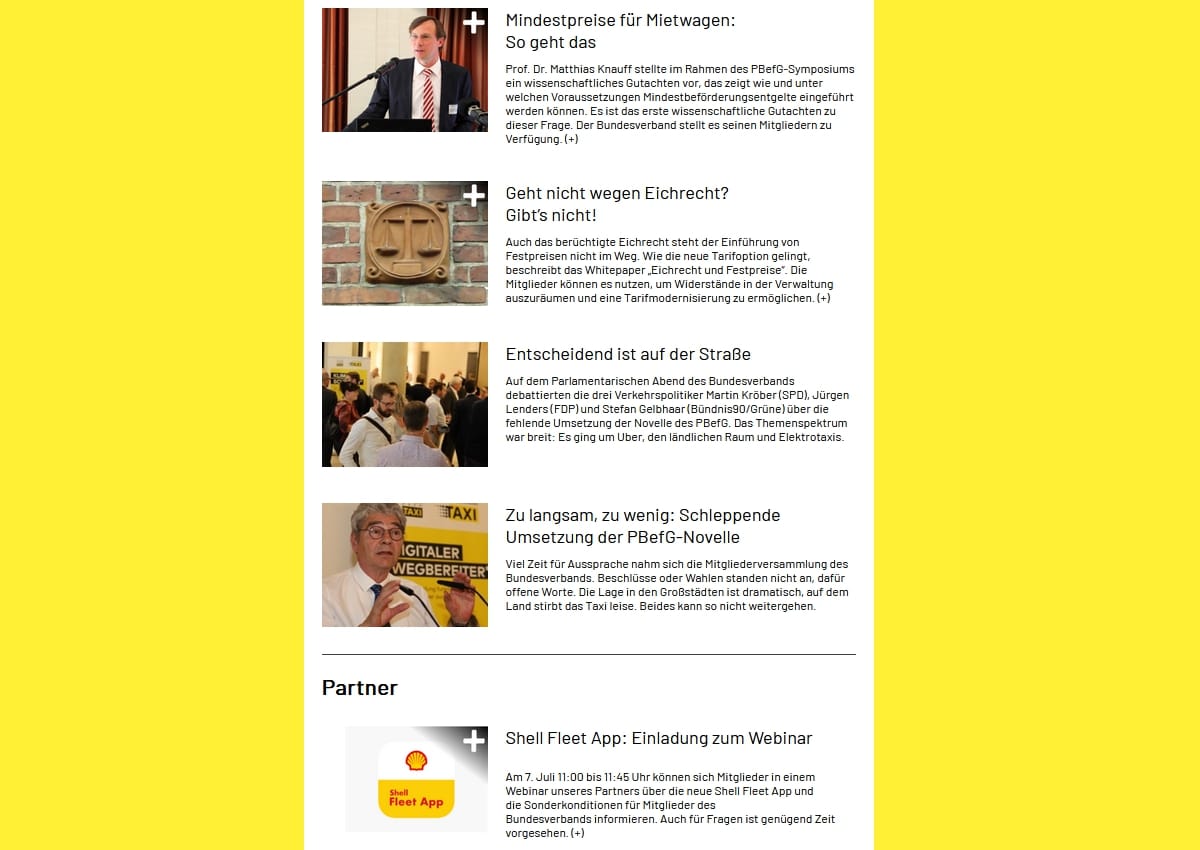 Mindestpreise für Mietwagen:
So geht das

Prof. Dr. Matthias Knauff stellte im Rahmen des PBefG-Symposiums ein wissenschaftliches Gutachten vor, das zeigt wie und unter welchen Voraussetzungen Mindestbeförderungsentgelte eingeführt werden können. Es ist das erste wissenschaftliche Gutachten zu dieser Frage. Der Bundesverband stellt es seinen Mitgliedern zu Verfügung. (+)

Geht nicht wegen Eichrecht?
Gibt's nicht!

Auch das berüchtigte Eichrecht steht der Einführung von Festpreisen nicht im Weg. Wie die neue Tarifoption gelingt, beschreibt das Whitepaper „Eichrecht und Festpreise". Die Mitglieder können es nutzen, um Widerstände in der Verwaltung auszuräumen und eine Tarifmodernisierung zu ermöglichen. (+)

Entscheidend ist auf der Straße

Auf dem Parlamentarischen Abend des Bundesverbands debattierten die drei Verkehrspolitiker Martin Kröber (SPD), Jürgen Lenders (FDP) und Stefan Gelbhaar (Bündnis90/Grüne) über die fehlende Umsetzung der Novelle des PBefG. Das Themenspektrum war breit: Es ging um Uber, den ländlichen Raum und Elektrotaxis.

Zu langsam, zu wenig: Schleppende Umsetzung der PBefG-Novelle

Viel Zeit für Aussprache nahm sich die Mitgliederversammlung des Bundesverbands. Beschlüsse oder Wahlen standen nicht an, dafür offene Worte. Die Lage in den Großstädten ist dramatisch, auf dem Land stirbt das Taxi leise. Beides kann so nicht weitergehen.

Partner

Shell
Fleet App

Shell Fleet App: Einladung zum Webinar

Am 7. Juli 11:00 bis 11:45 Uhr können sich Mitglieder in einem Webinar unseres Partners über die neue Shell Fleet App und die Sonderkonditionen für Mitglieder des Bundesverbands informieren. Auch für Fragen ist genügend Zeit vorgesehen. (+)